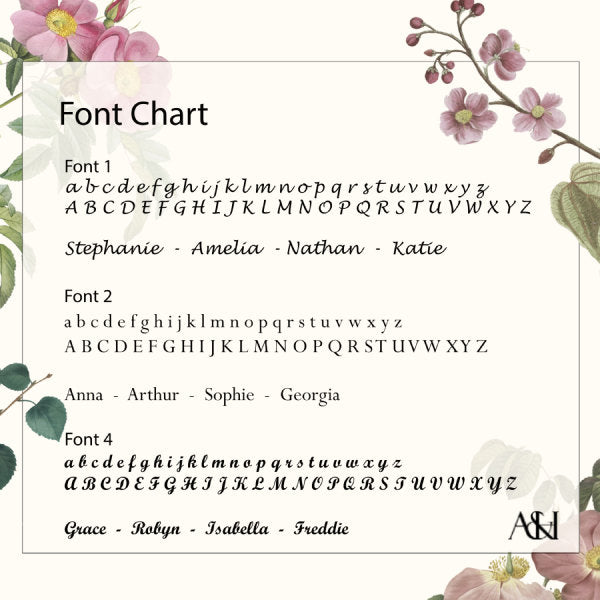 Font Chart

Font 1
a b c d e f g h i j k l m n o p q r s t u v w x y z
A B C D E F G H I J K L M N O P Q R S T U V W X Y Z

Stephanie - Amelia - Nathan - Katie

Font 2
a b c d e f g h i j k l m n o p q r s t u v w x y z
A B C D E F G H I J K L M N O P Q R S T U V W X Y Z

Anna - Arthur - Sophie - Georgia

Font 4
a b c d e f g h i j k l m n o p q r s t u v w x y z
A B C D E F G H I J K L M N O P Q R S T U V W X Y Z

Grace - Robyn - Isabella - Freddie

A&I